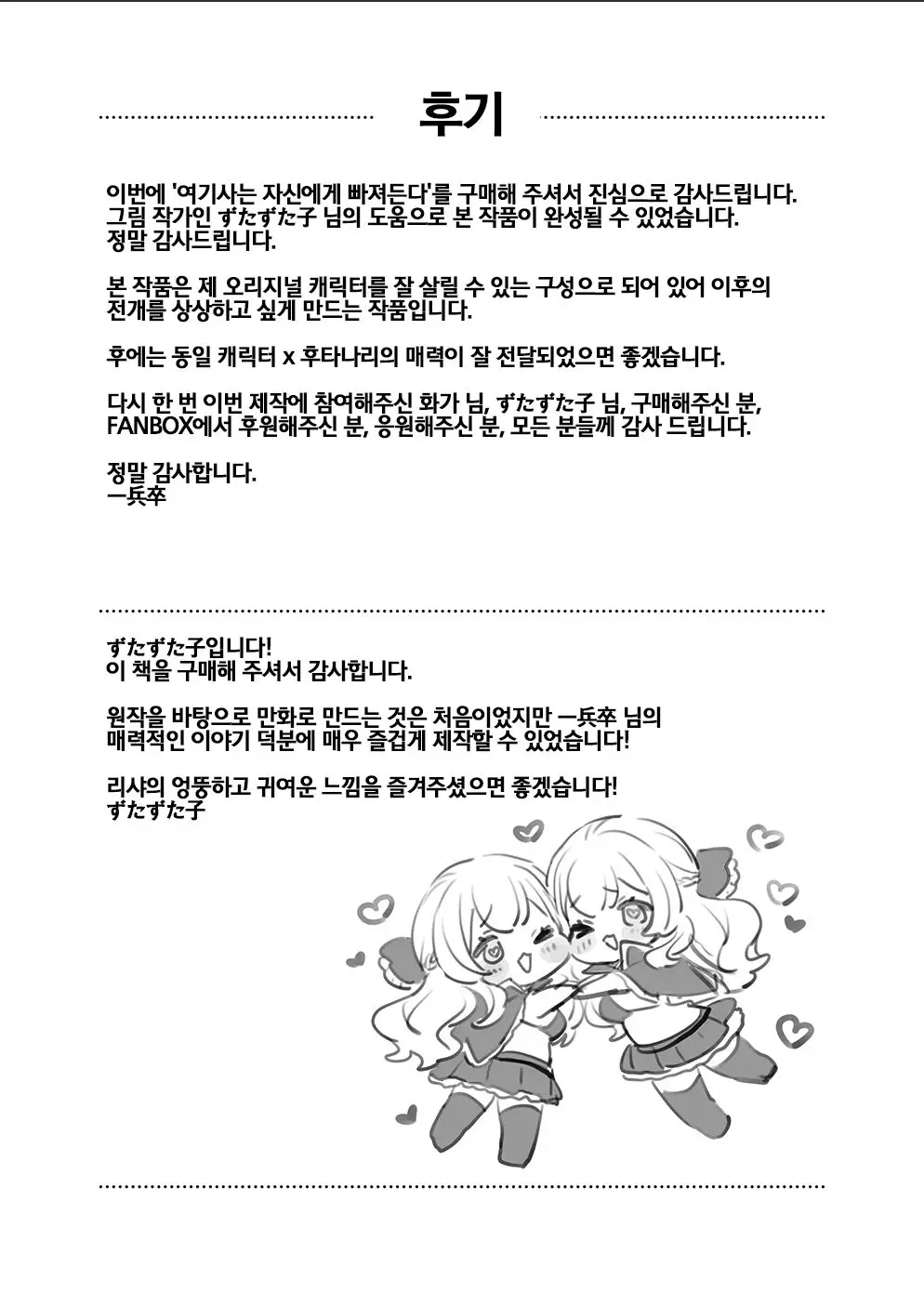 후기

이번에 '여기사는 자신에게 빠져든다'를 구매해 주셔서 진심으로 감사드립니다. 그림 작가인 ずたずた子 님의 도움으로 본 작품이 완성될 수 있었습니다. 정말 감사드립니다.

본 작품은 제 오리지널 캐릭터를 잘 살릴 수 있는 구성으로 되어 있어 이후의 전개를 상상하고 싶게 만드는 작품입니다.

후에는 동일 캐릭터 x 후타나리의 매력이 잘 전달되었으면 좋겠습니다.

다시 한 번 이번 제작에 참여해주신 화가 님, ずたずた子 님, 구매해주신 분, FANBOX에서 후원해주신 분, 응원해주신 분, 모든 분들께 감사 드립니다.

정말 감사합니다.
一兵卒

ずたずた子입니다!
이 책을 구매해 주셔서 감사합니다.

원작을 바탕으로 만화로 만드는 것은 처음이었지만 一兵卒 님의 매력적인 이야기 덕분에 매우 즐겁게 제작할 수 있었습니다!

리샤의 엉뚱하고 귀여운 느낌을 즐겨주셨으면 좋겠습니다!
ずたずた子